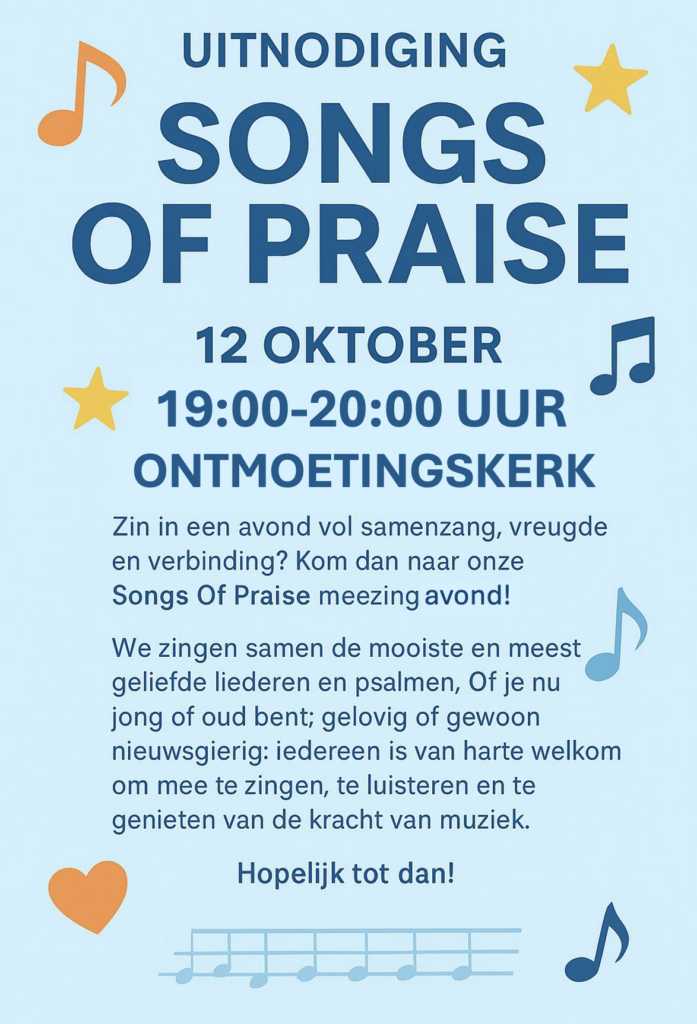 UITNODIGING
SONGS OF PRAISE

12 OKTOBER
19:00-20:00 UUR
ONTMOETINGSKERK

Zin in een avond vol samenzang, vreugde en verbinding? Kom dan naar onze Songs Of Praise meezing avond!

We zingen samen de mooiste en meest geliefde liederen en psalmen, Of je nu jong of oud bent; gelovig of gewoon nieuwsgierig: iedereen is van harte welkom om mee te zingen, te luisteren en te genieten van de kracht van muziek.

Hopelijk tot dan!